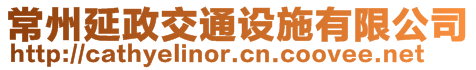 常州延政交通设施有限公司
http://cathyelinor.cn.coovee.net